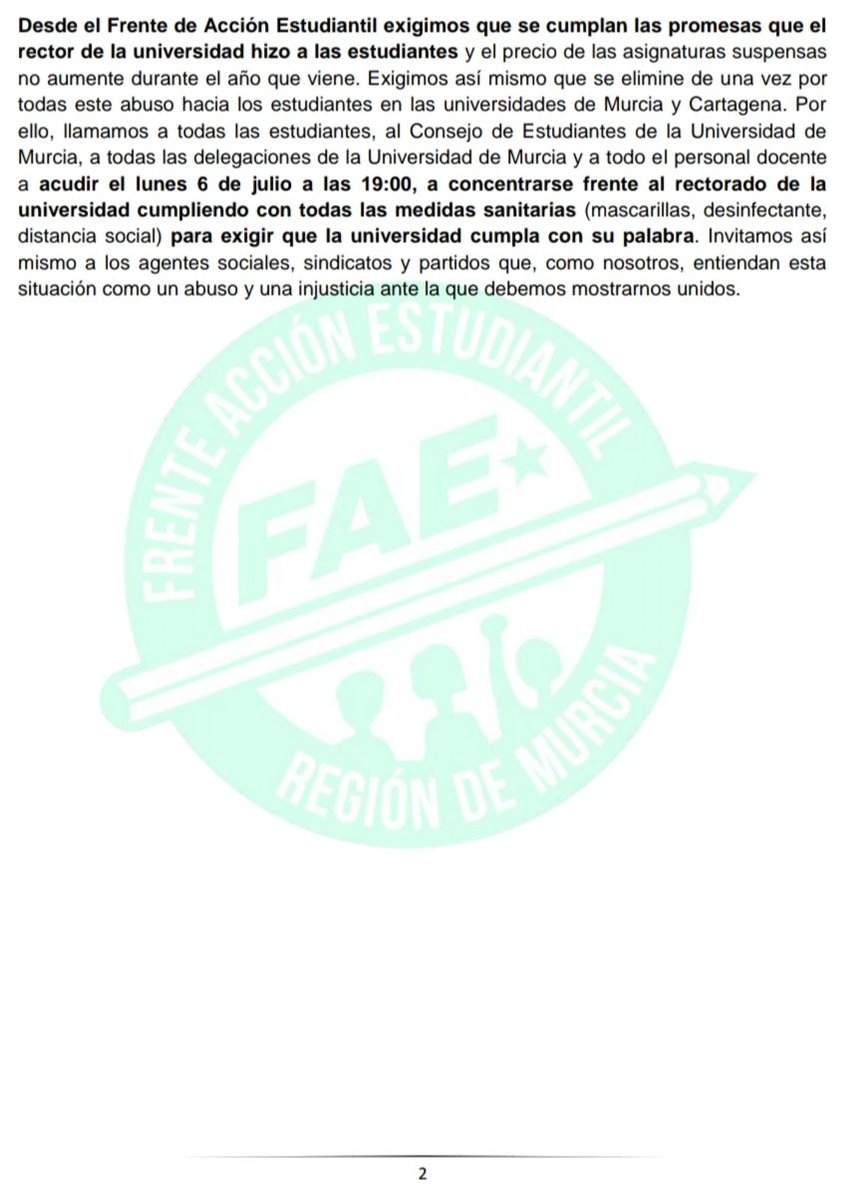 Desde el Frente de Acción Estudiantil exigimos que se cumplan las promesas que el rector de la universidad hizo a las estudiantes y el precio de las asignaturas suspensas no aumente durante el año que viene. Exigimos así mismo que se elimine de una vez por todas este abuso hacia los estudiantes en las universidades de Murcia y Cartagena. Por ello, llamamos a todas las estudiantes, al Consejo de Estudiantes de la Universidad de Murcia, a todas las delegaciones de la Universidad de Murcia y a todo el personal docente a acudir el lunes 6 de julio a las 19:00, a concentrarse frente al rectorado de la universidad cumpliendo con todas las medidas sanitarias (mascarillas, desinfectante, distancia social) para exigir que la universidad cumpla con su palabra. Invitamos así mismo a los agentes sociales, sindicatos y partidos que, como nosotros, entiendan esta situación como un abuso y una injusticia ante la que debemos mostrarnos unidos.

FRENTE ACCIÓN ESTUDIANTIL
FAE
REGIÓN DE MURCIA

2